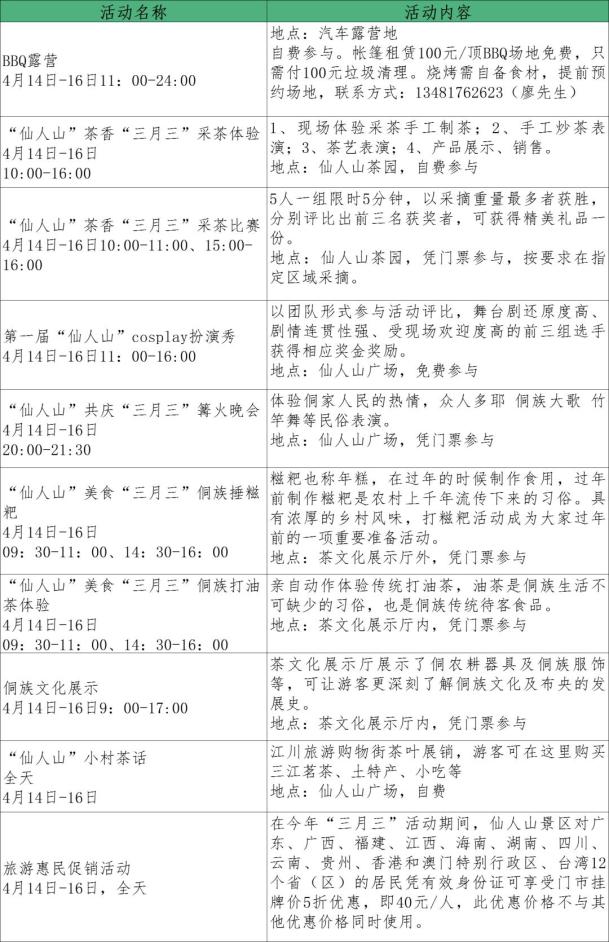 | 活动名称 | 活动内容 |
|---|---|
| BBQ露营 4月14日-16日11：00-24:00 | 地点：汽车露营地 自费参与。帐篷租赁100元/顶BBQ场地免费，只需付100元垃圾清理。烧烤需自备食材，提前预约场地，联系方式：13481762623（廖先生） |
| “仙人山”茶香“三月三”采茶体验 4月14日-16日 10:00-16:00 | 1、现场体验采茶手工制茶；2、手工炒茶表演；3、茶艺表演；4、产品展示、销售。 地点：仙人山茶园，自费参与 |
| “仙人山”茶香“三月三”采茶比赛 4月14日-16日10:00-11:00、15:00-16:00 | 5人一组限时5分钟，以采摘重量最多者获胜，分别评比出前三名获奖者，可获得精美礼品一份。 地点：仙人山茶园，凭门票参与，按要求在指定区域采摘。 |
| 第一届“仙人山”cosplay扮演秀 4月14日-16日11：00-16:00 | 以团队形式参与活动评比，舞台剧还原度高、剧情连贯性强、受现场欢迎度高的前三组选手获得相应奖金奖励。 地点：仙人山广场，免费参与 |
| “仙人山”共庆“三月三”篝火晚会 4月14日-16日 20:00-21:30 | 体验侗家人民的热情，众人多耶 侗族大歌 竹竿舞等民俗表演。 地点：仙人山广场，凭门票参与 |
| “仙人山”美食“三月三”侗族捶糍粑 4月14日-16日 09：30-11：00、14：30-16：00 | 糍粑也称年糕，在过年的时候制作食用，过年前制作糍粑是农村上千年流传下来的习俗。具有浓厚的乡村风味，打糍粑活动成为大家过年前的一项重要准备活动。 地点：茶文化展示厅外，凭门票参与 |
| “仙人山”美食“三月三”侗族打油茶体验 4月14日-16日 09：30-11：00、14：30-16：00 | 亲自动作体验传统打油茶，油茶是侗族生活不可缺少的习俗，也是侗族传统待客食品。 地点：茶文化展示厅内，凭门票参与 |
| 侗族文化展示 4月14日-16日9：00-17:00 | 茶文化展示厅展示了侗农耕器具及侗族服饰等，可让游客更深刻了解侗族文化及布央的发展史。 地点：茶文化展示厅内，凭门票参与 |
| “仙人山”小村茶话 全天 4月14日-16日 | 江川旅游购物街茶叶展销，游客可在这里购买三江茗茶、土特产、小吃等 地点：仙人山广场，自费 |
| 旅游惠民促销活动 4月14日-16日，全天 | 在今年“三月三”活动期间，仙人山景区对广东、广西、福建、江西、海南、湖南、四川、云南、贵州、香港和澳门特别行政区、台湾12个省（区）的居民凭有效身份证可享受门市挂牌价5折优惠，即40元/人，此优惠价格不与其他优惠价格同时使用。 |